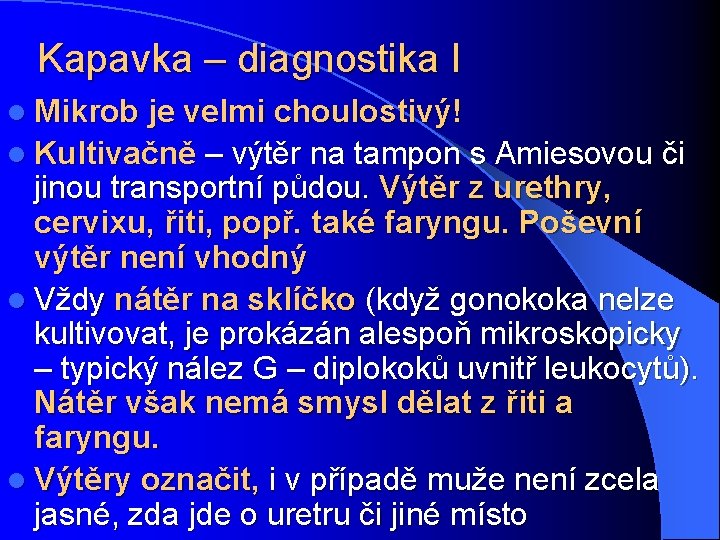 Kapavka – diagnostika I

• Mikrob je velmi choulostivý!

• Kultivačně – výtěr na tampon s Amiesovou či jinou transportní půdou. Výtěr z urethry, cervixu, řiti, popř. také faryngu. Poševní výtěr není vhodný

• Vždy nátěr na sklíčko (když gonokoka nelze kultivovat, je prokázán alespoň mikroskopicky – typický nález G – diplokoků uvnitř leukocytů). Nátěr však nemá smysl dělat z řiti a faryngu.

• Výtěry označit, i v případě muže není zcela jasné, zda jde o uretru či jiné místo